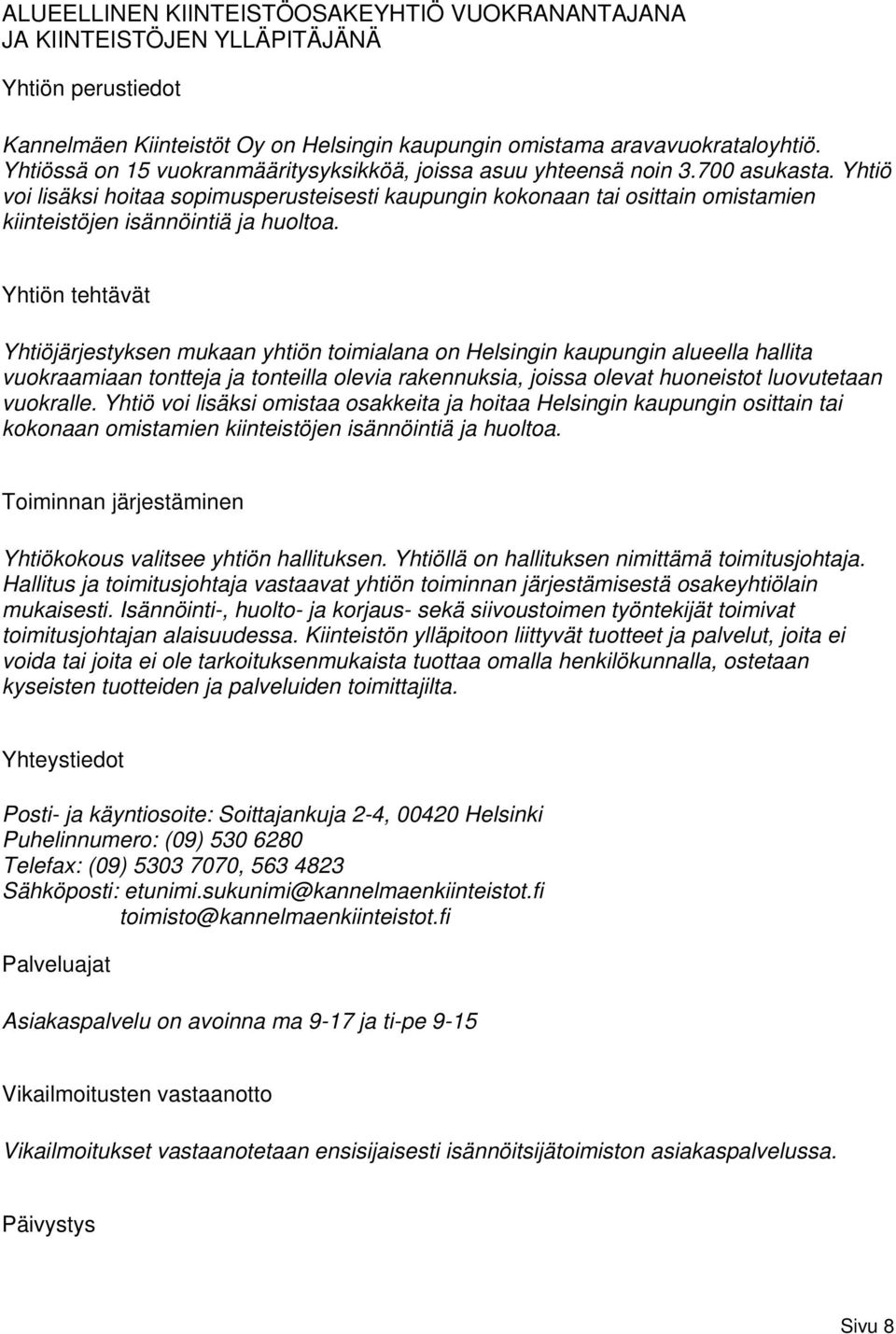 ALUEELLINEN KIINTEISTÖOSAKEYHTIÖ VUOKRANANTAJANA JA KIINTEISTÖJEN YLLÄPITÄJÄNÄ

Yhtiön perustiedot

Kannelmäen Kiinteistöt Oy on Helsingin kaupungin omistama aravavuokrataloyhtiö. Yhtiössä on 15 vuokranmääritysyksikköä, joissa asuu yhteensä noin 3.700 asukasta. Yhtiö voi lisäksi hoitaa sopimusperusteisesti kaupungin kokonaan tai osittain omistamien kiinteistöjen isännöintiä ja huoltoa.

Yhtiön tehtävät

Yhtiöjärjestyksen mukaan yhtiön toimialana on Helsingin kaupungin alueella hallita vuokraamiaan tontteja ja tonteilla olevia rakennuksia, joissa olevat huoneistot luovutetaan vuokralle. Yhtiö voi lisäksi omistaa osakkeita ja hoitaa Helsingin kaupungin osittain tai kokonaan omistamien kiinteistöjen isännöintiä ja huoltoa.

Toiminnan järjestäminen

Yhtiökokous valitsee yhtiön hallituksen. Yhtiöllä on hallituksen nimittämä toimitusjohtaja. Hallitus ja toimitusjohtaja vastaavat yhtiön toiminnan järjestämisestä osakeyhtiölain mukaisesti. Isännöinti-, huolto- ja korjaus- sekä siivoustoimen työntekijät toimivat toimitusjohtajan alaisuudessa. Kiinteistön ylläpitoon liittyvät tuotteet ja palvelut, joita ei voida tai joita ei ole tarkoituksenmukaista tuottaa omalla henkilökunnalla, ostetaan kyseisten tuotteiden ja palveluiden toimittajilta.

Yhteystiedot

Posti- ja käyntiosoite: Soittajankuja 2-4, 00420 Helsinki
Puhelinnumero: (09) 530 6280
Telefax: (09) 5303 7070, 563 4823
Sähköposti: etunimi.sukunimi@kannelmaenkiinteistot.fi
toimisto@kannelmaenkiinteistot.fi

Palveluajat

Asiakaspalvelu on avoinna ma 9-17 ja ti-pe 9-15

Vikailmoitusten vastaanotto

Vikailmoitukset vastaanotetaan ensisijaisesti isännöitsijätoimiston asiakaspalvelussa.

Päivystys

Sivu 8